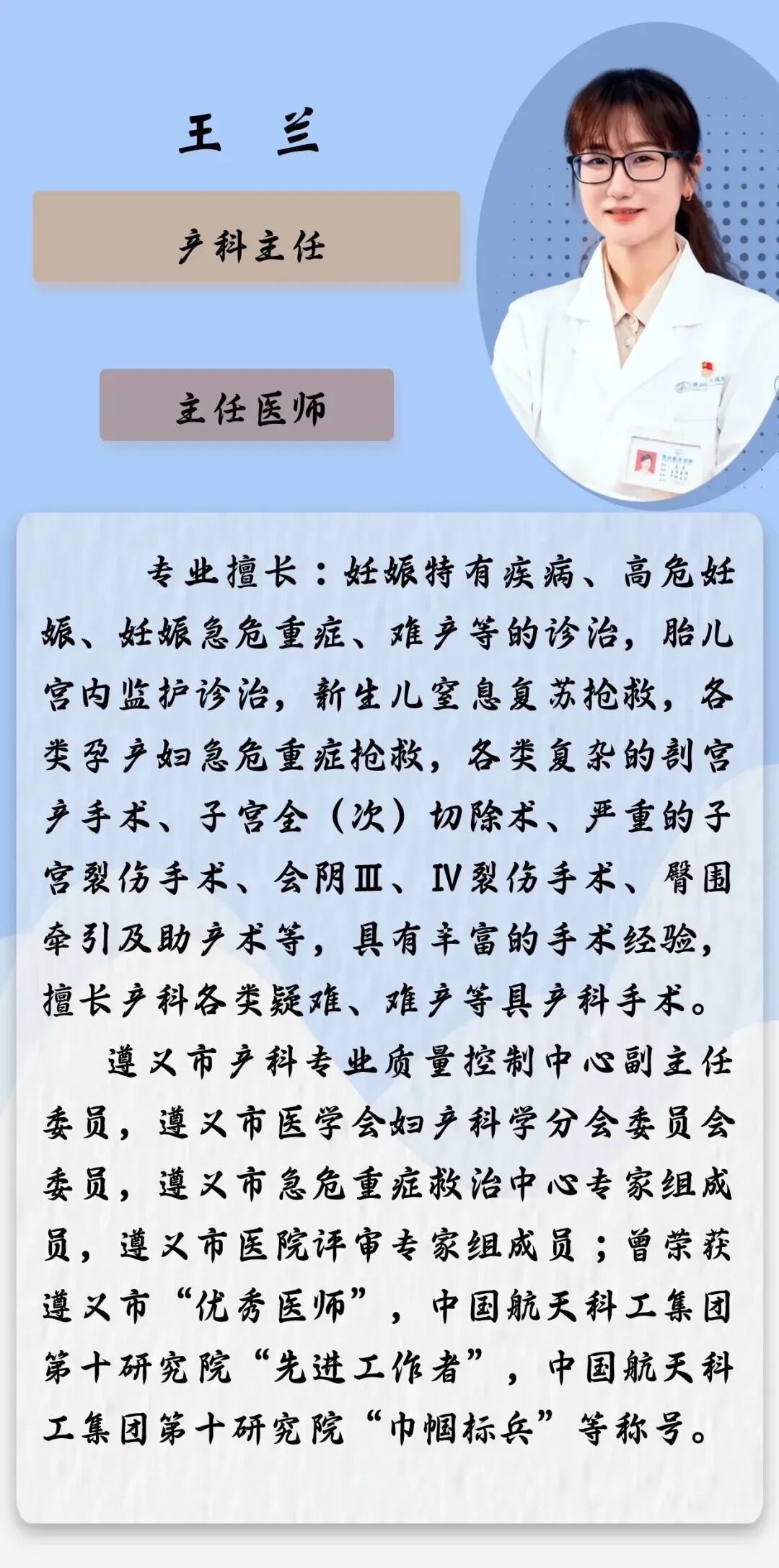 王 兰

产科主任

主任医师

专业擅长：妊娠特有疾病、高危妊娠、妊娠急危重症、难产等的诊治，胎儿宫内监护诊治，新生儿窒息复苏抢救，各类孕产妇急危重症抢救，各类复杂的剖宫产手术、子宫全（次）切除术、严重的子宫裂伤手术、会阴Ⅲ、Ⅳ裂伤手术、臀围牵引及助产术等，具有丰富的手术经验，擅长产科各类疑难、难产等具产科手术。

遵义市产科专业质量控制中心副主任委员，遵义市医学会妇产科学分会委员会委员，遵义市急危重症救治中心专家组成员，遵义市医院评审专家组成员；曾荣获遵义市“优秀医师”，中国航天科工集团第十研究院“先进工作者”，中国航天科工集团第十研究院“巾帼标兵”等称号。